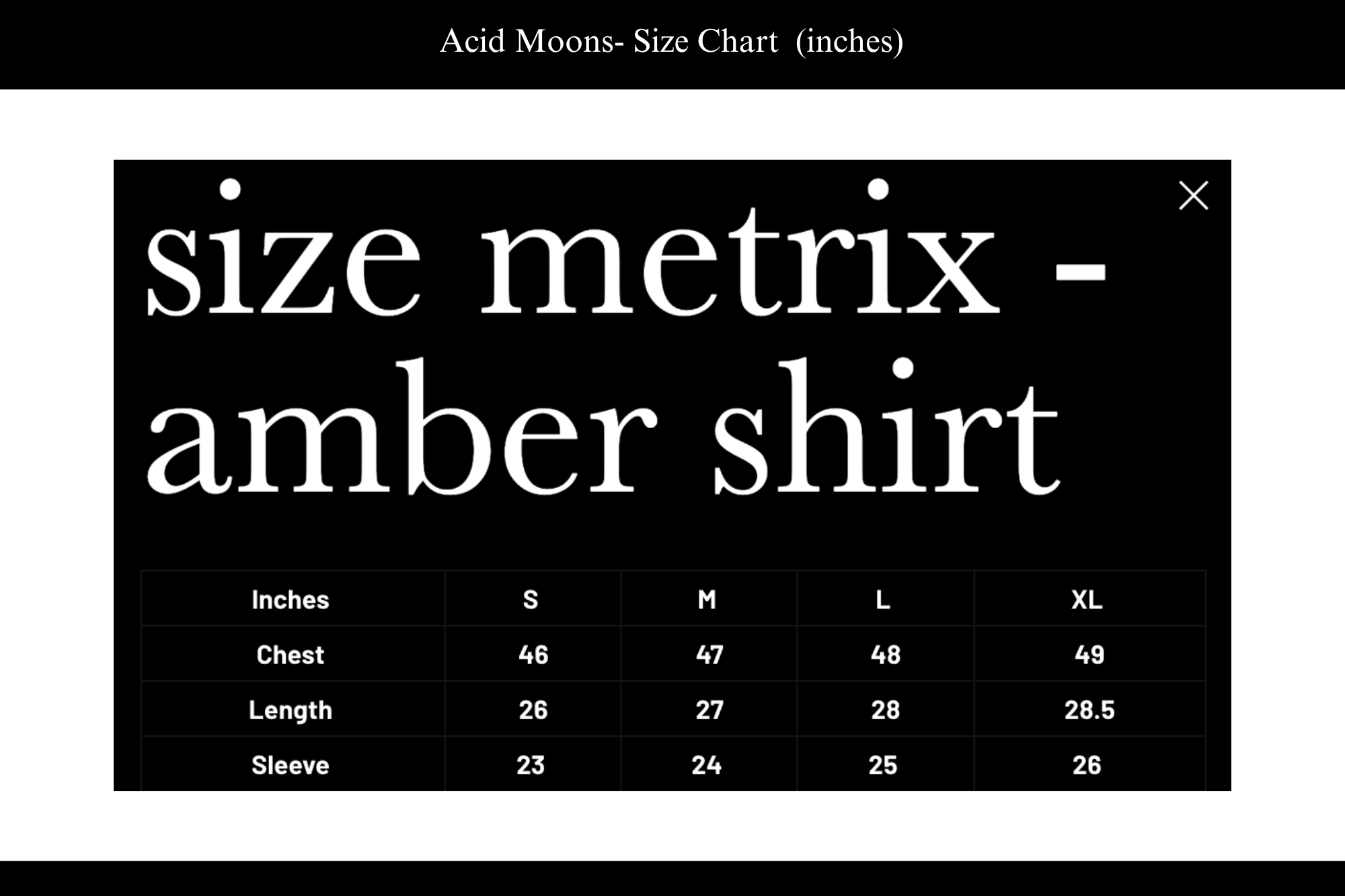 Acid Moons- Size Chart (inches)

size metrix - amber shirt

| Inches | S | M | L | XL |
|---|---|---|---|---|
| Chest | 46 | 47 | 48 | 49 |
| Length | 26 | 27 | 28 | 28.5 |
| Sleeve | 23 | 24 | 25 | 26 |